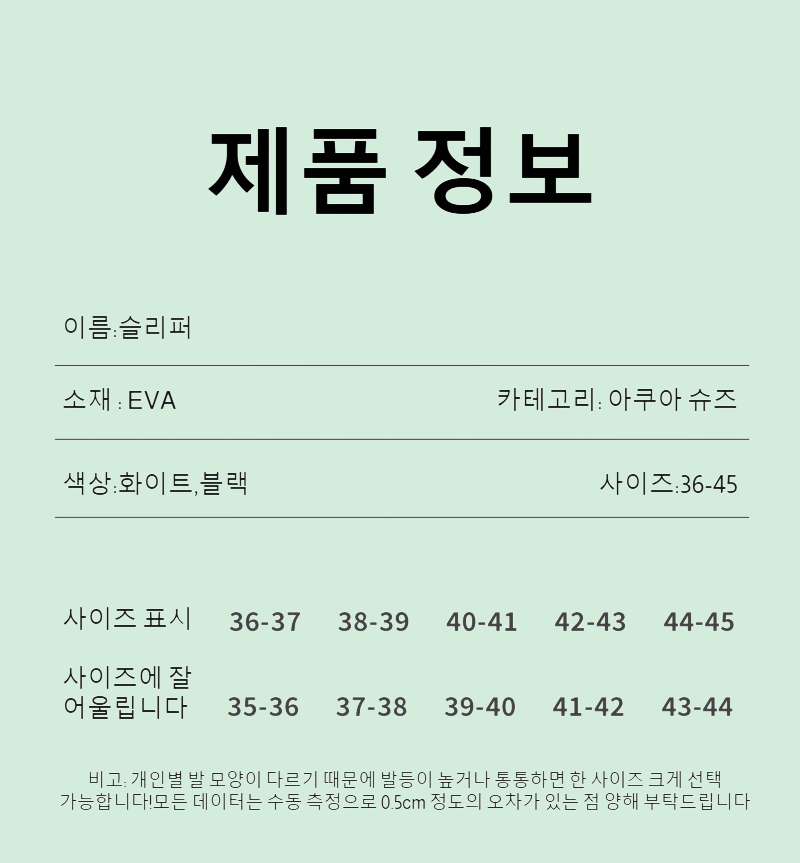 제품 정보

이름:슬리퍼

소재 : EVA

카테고리: 아쿠아 슈즈

색상:화이트,블랙

사이즈:36-45

| 사이즈 표시 | 36-37 | 38-39 | 40-41 | 42-43 | 44-45 |
|---|---|---|---|---|---|
| 사이즈에 잘 어울립니다 | 35-36 | 37-38 | 39-40 | 41-42 | 43-44 |

비고: 개인별 발 모양이 다르기 때문에 발등이 높거나 통통하면 한 사이즈 크게 선택 가능합니다!모든 데이터는 수동 측정으로 0.5cm 정도의 오차가 있는 점 양해 부탁드립니다